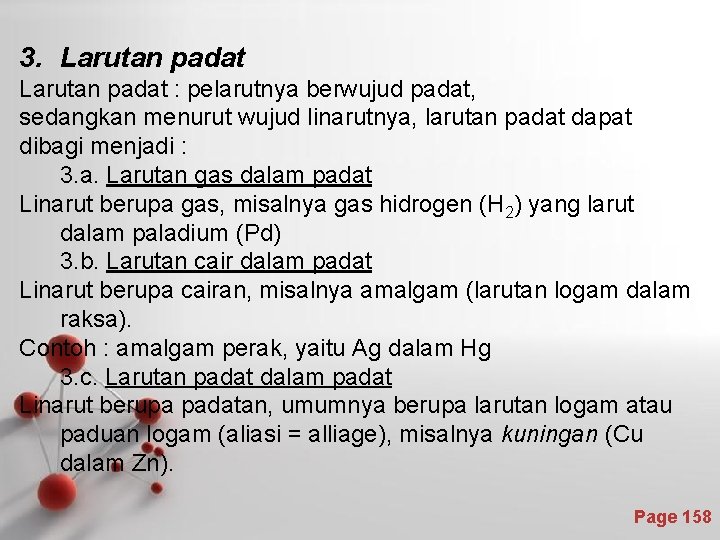 3. Larutan padat

Larutan padat : pelarutnya berwujud padat, sedangkan menurut wujud linarutnya, larutan padat dapat dibagi menjadi :

3.a. Larutan gas dalam padat

Linarut berupa gas, misalnya gas hidrogen ($H_2$) yang larut dalam paladium (Pd)

3.b. Larutan cair dalam padat

Linarut berupa cairan, misalnya amalgam (larutan logam dalam raksa).

Contoh : amalgam perak, yaitu Ag dalam Hg

3.c. Larutan padat dalam padat

Linarut berupa padatan, umumnya berupa larutan logam atau paduan logam (aliasi = alliage), misalnya kuningan (Cu dalam Zn).

Page 158